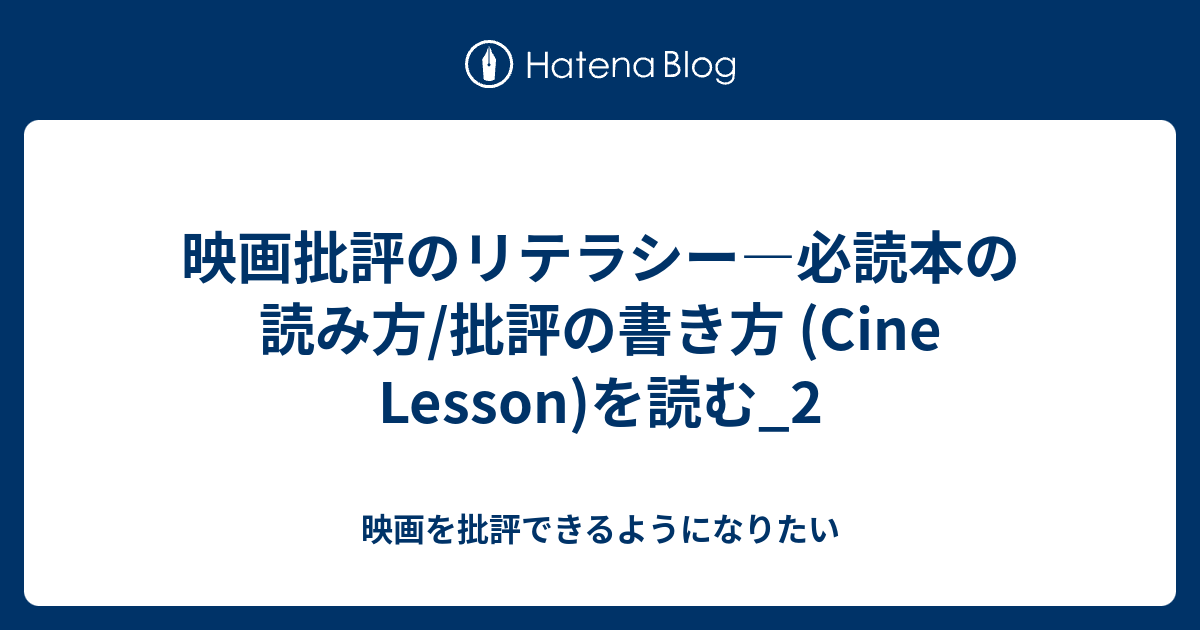 Hatena Blog

映画批評のリテラシー―必読本の読み方/批評の書き方 (Cine Lesson)を読む_2

映画を批評できるようになりたい